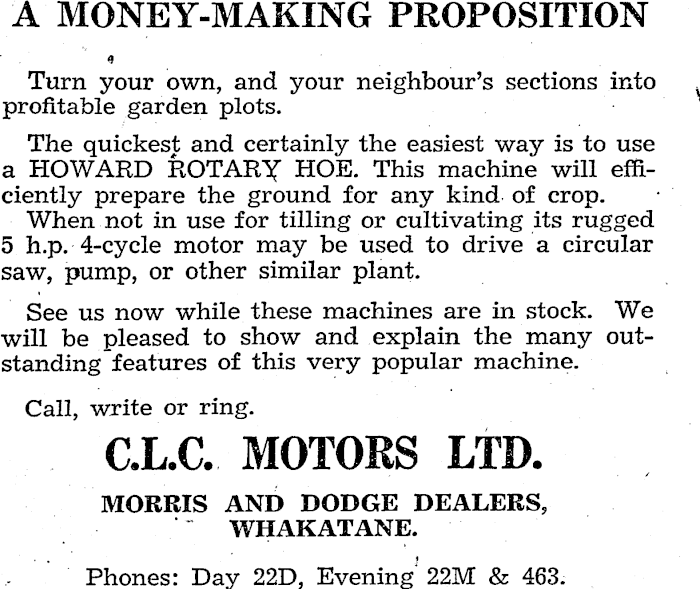 A MONEY-MAKING PROPOSITION

Turn your own, and your neighbour's sections into profitable garden plots.

The quickest and certainly the easiest way is to use a HOWARD ROTARY HOE. This machine will efficiently prepare the ground for any kind of crop.
When not in use for tilling or cultivating its rugged 5 h.p. 4-cycle motor may be used to drive a circular saw, pump, or other similar plant.

See us now while these machines are in stock. We will be pleased to show and explain the many outstanding features of this very popular machine.

Call, write or ring.

C.L.C. MOTORS LTD.

MORRIS AND DODGE DEALERS,
WHAKATANE.

Phones: Day 22D, Evening 22M & 463.